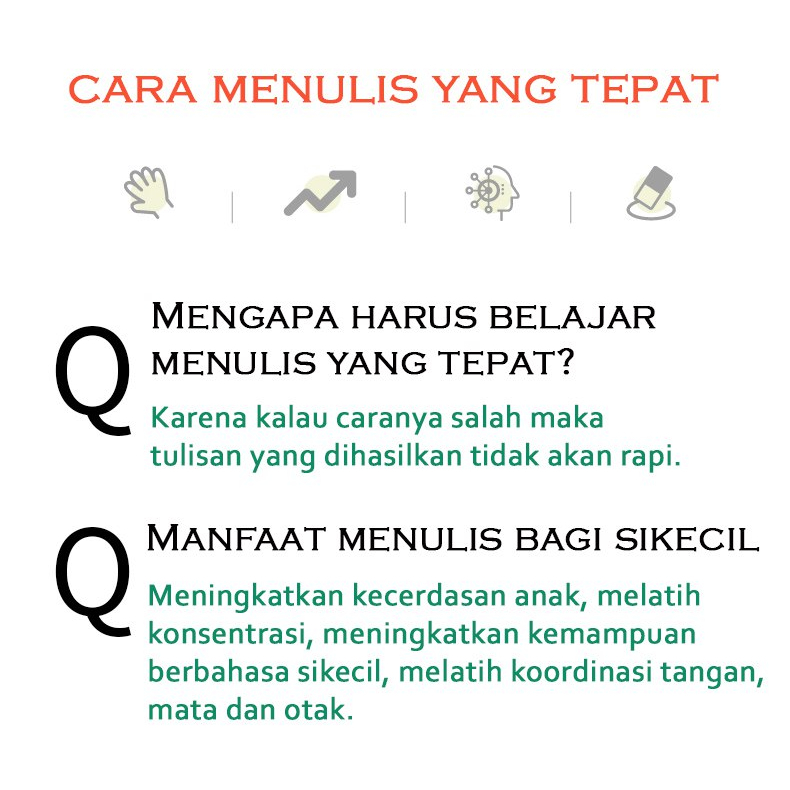 CARA MENULIS YANG TEPAT

Q

MENGAPA HARUS BELAJAR MENULIS YANG TEPAT?

Karena kalau caranya salah maka tulisan yang dihasilkan tidak akan rapi.

Q

MANFAAT MENULIS BAGI SIKECIL

Meningkatkan kecerdasan anak, melatih konsentrasi, meningkatkan kemampuan berbahasa sikecil, melatih koordinasi tangan, mata dan otak.